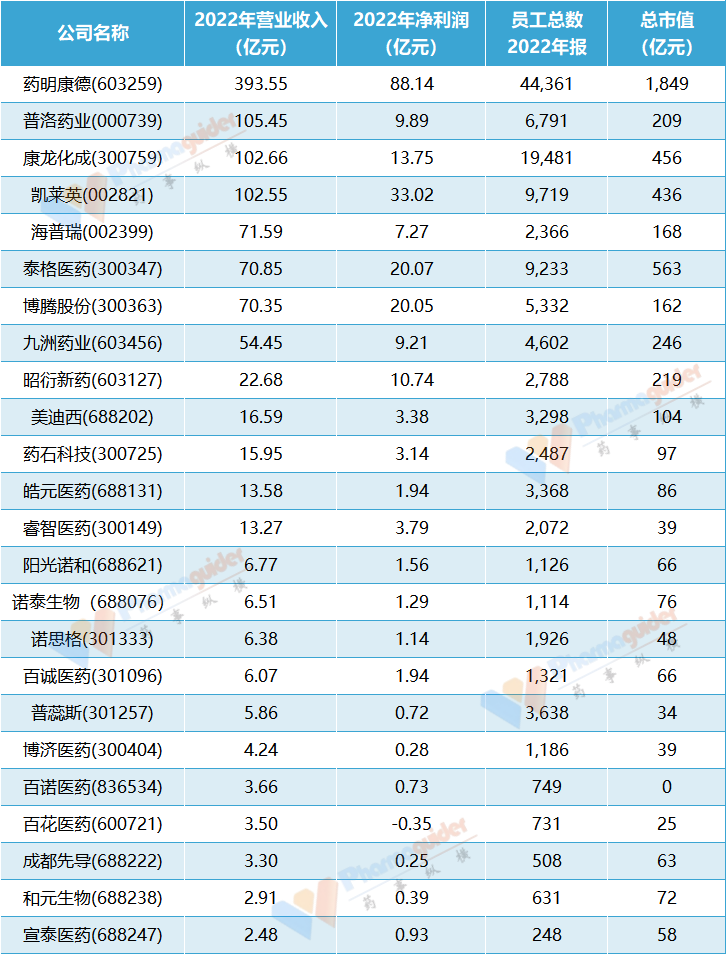 | 公司名称 | 2022年营业收入(亿元) | 2022年净利润(亿元) | 员工总数2022年报 | 总市值(亿元) |
|---|---|---|---|---|
| 药明康德(603259) | 393.55 | 88.14 | 44,361 | 1,849 |
| 普洛药业(000739) | 105.45 | 9.89 | 6,791 | 209 |
| 康龙化成(300759) | 102.66 | 13.75 | 19,481 | 456 |
| 凯莱英(002821) | 102.55 | 33.02 | 9,719 | 436 |
| 海普瑞(002399) | 71.59 | 7.27 | 2,366 | 168 |
| 泰格医药(300347) | 70.85 | 20.07 | 9,233 | 563 |
| 博腾股份(300363) | 70.35 | 20.05 | 5,332 | 162 |
| 九洲药业(603456) | 54.45 | 9.21 | 4,602 | 246 |
| 昭衍新药(603127) | 22.68 | 10.74 | 2,788 | 219 |
| 美迪西(688202) | 16.59 | 3.38 | 3,298 | 104 |
| 药石科技(300725) | 15.95 | 3.14 | 2,487 | 97 |
| 皓元医药(688131) | 13.58 | 1.94 | 3,368 | 86 |
| 睿智医药(300149) | 13.27 | 3.79 | 2,072 | 39 |
| 阳光诺和(688621) | 6.77 | 1.56 | 1,126 | 66 |
| 诺泰生物 (688076) | 6.51 | 1.29 | 1,114 | 76 |
| 诺思格(301333) | 6.38 | 1.14 | 1,926 | 48 |
| 百诚医药(301096) | 6.07 | 1.94 | 1,321 | 66 |
| 普蕊斯(301257) | 5.86 | 0.72 | 3,638 | 34 |
| 博济医药(300404) | 4.24 | 0.28 | 1,186 | 39 |
| 百诺医药(836534) | 3.66 | 0.73 | 749 | 0 |
| 百花医药(600721) | 3.50 | -0.35 | 731 | 25 |
| 成都先导(688222) | 3.30 | 0.25 | 508 | 63 |
| 和元生物(688238) | 2.91 | 0.39 | 631 | 72 |
| 宣泰医药(688247) | 2.48 | 0.93 | 248 | 58 |

Pharmaguider 药事纵横